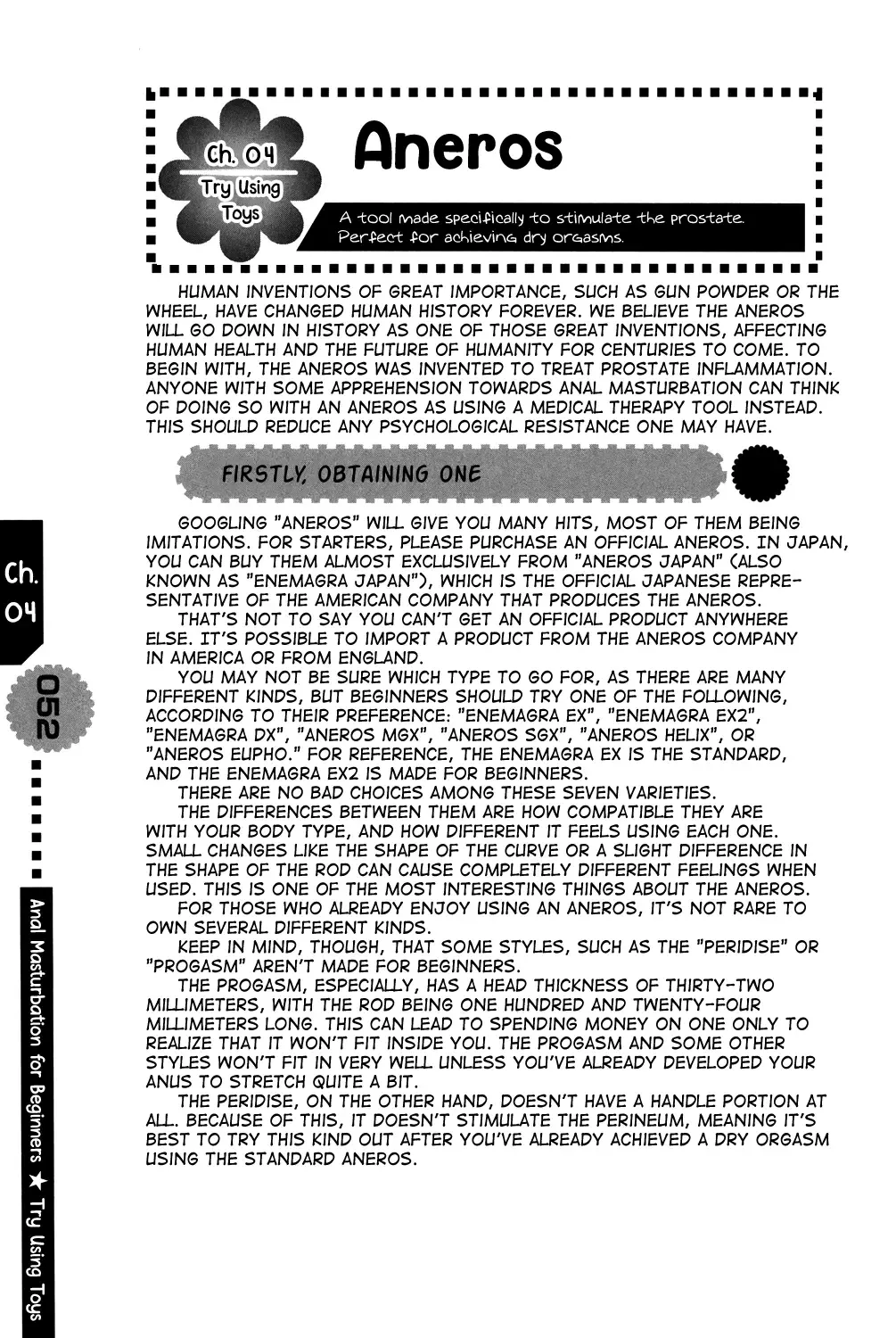 Ch. 04
Try Using Toys

Aneros

A tool made specifically to stimulate the prostate. Perfect for achieving dry orgasms.

HUMAN INVENTIONS OF GREAT IMPORTANCE, SUCH AS GUN POWDER OR THE WHEEL, HAVE CHANGED HUMAN HISTORY FOREVER. WE BELIEVE THE ANEROS WILL GO DOWN IN HISTORY AS ONE OF THOSE GREAT INVENTIONS, AFFECTING HUMAN HEALTH AND THE FUTURE OF HUMANITY FOR CENTURIES TO COME. TO BEGIN WITH, THE ANEROS WAS INVENTED TO TREAT PROSTATE INFLAMMATION. ANYONE WITH SOME APPREHENSION TOWARDS ANAL MASTURBATION CAN THINK OF DOING SO WITH AN ANEROS AS USING A MEDICAL THERAPY TOOL INSTEAD. THIS SHOULD REDUCE ANY PSYCHOLOGICAL RESISTANCE ONE MAY HAVE.

FIRSTLY, OBTAINING ONE

GOOGLING "ANEROS" WILL GIVE YOU MANY HITS, MOST OF THEM BEING IMITATIONS. FOR STARTERS, PLEASE PURCHASE AN OFFICIAL ANEROS. IN JAPAN, YOU CAN BUY THEM ALMOST EXCLUSIVELY FROM "ANEROS JAPAN" (ALSO KNOWN AS "ENEMAGRA JAPAN"), WHICH IS THE OFFICIAL JAPANESE REPRESENTATIVE OF THE AMERICAN COMPANY THAT PRODUCES THE ANEROS.

THAT'S NOT TO SAY YOU CAN'T GET AN OFFICIAL PRODUCT ANYWHERE ELSE. IT'S POSSIBLE TO IMPORT A PRODUCT FROM THE ANEROS COMPANY IN AMERICA OR FROM ENGLAND.

YOU MAY NOT BE SURE WHICH TYPE TO GO FOR, AS THERE ARE MANY DIFFERENT KINDS, BUT BEGINNERS SHOULD TRY ONE OF THE FOLLOWING, ACCORDING TO THEIR PREFERENCE: "ENEMAGRA EX", "ENEMAGRA EX2", "ENEMAGRA DX", "ANEROS MGX", "ANEROS SGX", "ANEROS HELIX", OR "ANEROS EUPHO." FOR REFERENCE, THE ENEMAGRA EX IS THE STANDARD, AND THE ENEMAGRA EX2 IS MADE FOR BEGINNERS.

THERE ARE NO BAD CHOICES AMONG THESE SEVEN VARIETIES.

THE DIFFERENCES BETWEEN THEM ARE HOW COMPATIBLE THEY ARE WITH YOUR BODY TYPE, AND HOW DIFFERENT IT FEELS USING EACH ONE. SMALL CHANGES LIKE THE SHAPE OF THE CURVE OR A SLIGHT DIFFERENCE IN THE SHAPE OF THE ROD CAN CAUSE COMPLETELY DIFFERENT FEELINGS WHEN USED. THIS IS ONE OF THE MOST INTERESTING THINGS ABOUT THE ANEROS.

FOR THOSE WHO ALREADY ENJOY USING AN ANEROS, IT'S NOT RARE TO OWN SEVERAL DIFFERENT KINDS.

KEEP IN MIND, THOUGH, THAT SOME STYLES, SUCH AS THE "PERIDISE" OR "PROGASM" AREN'T MADE FOR BEGINNERS.

THE PROGASM, ESPECIALLY, HAS A HEAD THICKNESS OF THIRTY-TWO MILLIMETERS, WITH THE ROD BEING ONE HUNDRED AND TWENTY-FOUR MILLIMETERS LONG. THIS CAN LEAD TO SPENDING MONEY ON ONE ONLY TO REALIZE THAT IT WON'T FIT INSIDE YOU. THE PROGASM AND SOME OTHER STYLES WON'T FIT IN VERY WELL UNLESS YOU'VE ALREADY DEVELOPED YOUR ANUS TO STRETCH QUITE A BIT.

THE PERIDISE, ON THE OTHER HAND, DOESN'T HAVE A HANDLE PORTION AT ALL. BECAUSE OF THIS, IT DOESN'T STIMULATE THE PERINEUM, MEANING IT'S BEST TO TRY THIS KIND OUT AFTER YOU'VE ALREADY ACHIEVED A DRY ORGASM USING THE STANDARD ANEROS.

Ch. 04

052

Anal Masturbation for Beginners ★ Try Using Toys